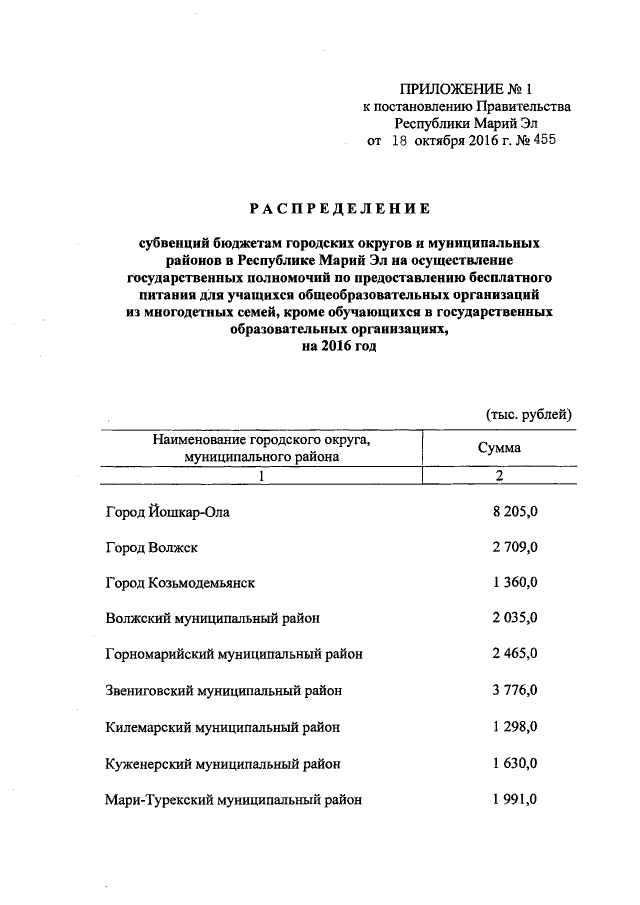 ПРИЛОЖЕНИЕ № 1
к постановлению Правительства
Республики Марий Эл
от 18 октября 2016 г. № 455

РАСПРЕДЕЛЕНИЕ

субвенций бюджетам городских округов и муниципальных районов в Республике Марий Эл на осуществление государственных полномочий по предоставлению бесплатного питания для учащихся общеобразовательных организаций из многодетных семей, кроме обучающихся в государственных образовательных организациях, на 2016 год

(тыс. рублей)

| Наименование городского округа, муниципального района | Сумма |
|---|---|
| 1 | 2 |
| Город Йошкар-Ола | 8 205,0 |
| Город Волжск | 2 709,0 |
| Город Козьмодемьянск | 1 360,0 |
| Волжский муниципальный район | 2 035,0 |
| Горномарийский муниципальный район | 2 465,0 |
| Звениговский муниципальный район | 3 776,0 |
| Килемарский муниципальный район | 1 298,0 |
| Куженерский муниципальный район | 1 630,0 |
| Мари-Турекский муниципальный район | 1 991,0 |